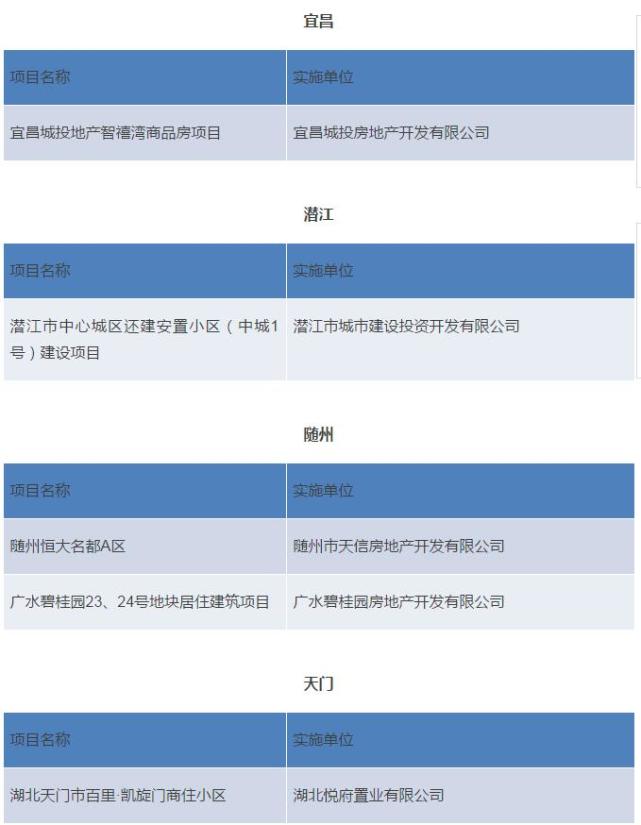 宜昌

| 项目名称 | 实施单位 |
|---|---|
| 宜昌城投地产智禧湾商品房项目 | 宜昌城投房地产开发有限公司 |

潜江

| 项目名称 | 实施单位 |
|---|---|
| 潜江市中心城区还建安置小区（中城1号）建设项目 | 潜江市城市建设投资开发有限公司 |

随州

| 项目名称 | 实施单位 |
|---|---|
| 随州恒大名都A区 | 随州市天信房地产开发有限公司 |
| 广水碧桂园23、24号地块居住建筑项目 | 广水碧桂园房地产开发有限公司 |

天门

| 项目名称 | 实施单位 |
|---|---|
| 湖北天门市百里·凯旋门商住小区 | 湖北悦府置业有限公司 |